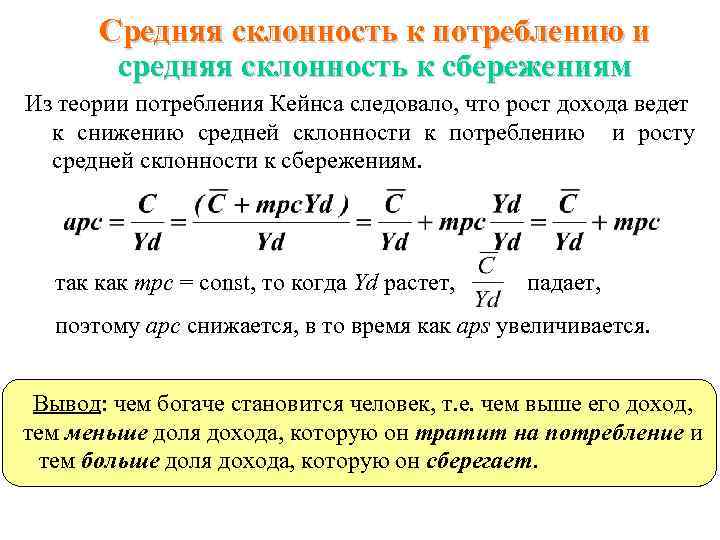 Средняя склонность к потреблению и средняя склонность к сбережениям

Из теории потребления Кейнса следовало, что рост дохода ведет к снижению средней склонности к потреблению и росту средней склонности к сбережениям.

$apc = \frac{C}{Yd} = \frac{(\overline{C} + mpcYd)}{Yd} = \frac{\overline{C}}{Yd} + mpc\frac{Yd}{Yd} = \frac{\overline{C}}{Yd} + mpc$

так как $mpc$ = const, то когда $Yd$ растет, $\frac{\overline{C}}{Yd}$ падает,

поэтому $apc$ снижается, в то время как $aps$ увеличивается.

Вывод: чем богаче становится человек, т.е. чем выше его доход, тем меньше доля дохода, которую он тратит на потребление и тем больше доля дохода, которую он сберегает.